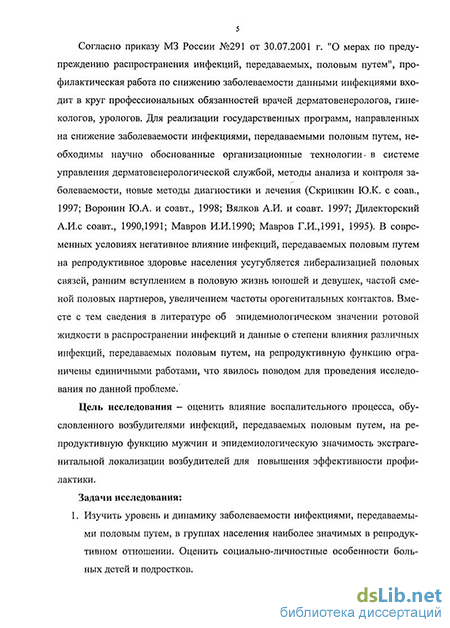 5

Согласно приказу МЗ России №291 от 30.07.2001 г. "О мерах по предупреждению распространения инфекций, передаваемых, половым путем", профилактическая работа по снижению заболеваемости данными инфекциями входит в круг профессиональных обязанностей врачей дерматовенерологов, гинекологов, урологов. Для реализации государственных программ, направленных на снижение заболеваемости инфекциями, передаваемыми половым путем, необходимы научно обоснованные организационные технологии в системе управления дерматовенерологической службой, методы анализа и контроля заболеваемости, новые методы диагностики и лечения (Скрипкин Ю.К. с соав., 1997; Воронин Ю.А. и соавт., 1998; Вялков А.И. и соавт. 1997; Дилекторский А.И.с соавт., 1990,1991; Мавров И.И.1990; Мавров Г.И.,1991, 1995). В современных условиях негативное влияние инфекций, передаваемых половым путем на репродуктивное здоровье населения усугубляется либерализацией половых связей, ранним вступлением в половую жизнь юношей и девушек, частой сменой половых партнеров, увеличением частоты орогенитальных контактов. Вместе с тем сведения в литературе об эпидемиологическом значении ротовой жидкости в распространении инфекций и данные о степени влияния различных инфекций, передаваемых половым путем, на репродуктивную функцию ограничены единичными работами, что явилось поводом для проведения исследования по данной проблеме.

Цель исследования – оценить влияние воспалительного процесса, обусловленного возбудителями инфекций, передаваемых половым путем, на репродуктивную функцию мужчин и эпидемиологическую значимость экстрагенитальной локализации возбудителей для повышения эффективности профилактики.

Задачи исследования:

1. Изучить уровень и динамику заболеваемости инфекциями, передаваемыми половым путем, в группах населения наиболее значимых в репродуктивном отношении. Оценить социально-личностные особенности больных детей и подростков.

dsLib.net
библиотека диссертаций